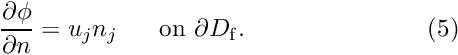 $\frac{\partial \phi}{\partial n} = u_j n_j \qquad \text{on } \partial D_{\mathrm{f}}. \qquad (5)$